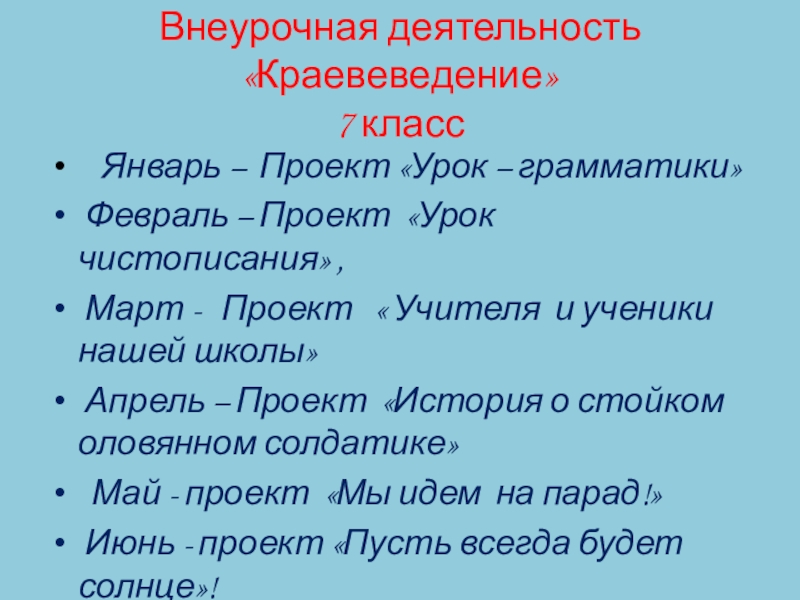 Внеурочная деятельность
«Краевеведение»
7 класс

• Январь – Проект «Урок – грамматики»
• Февраль – Проект «Урок чистописания» ,
• Март - Проект « Учителя и ученики нашей школы»
• Апрель – Проект «История о стойком оловянном солдатике»
• Май - проект «Мы идем на парад!»
• Июнь - проект «Пусть всегда будет солнце»!